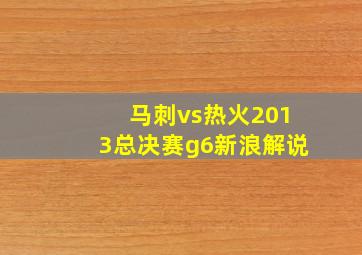 马刺vs热火2013总决赛g6新浪解说